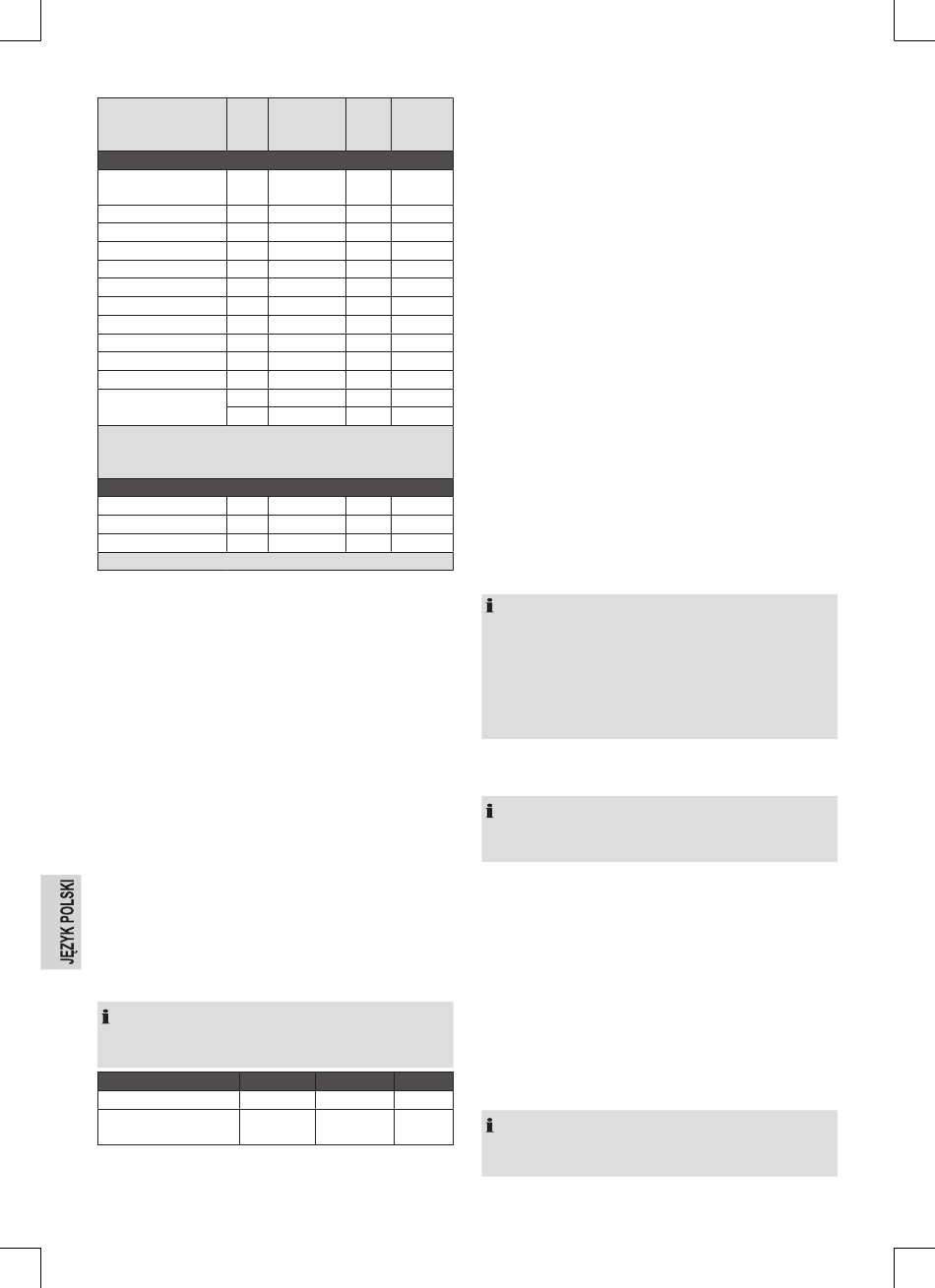 JĘZYK POLSKI